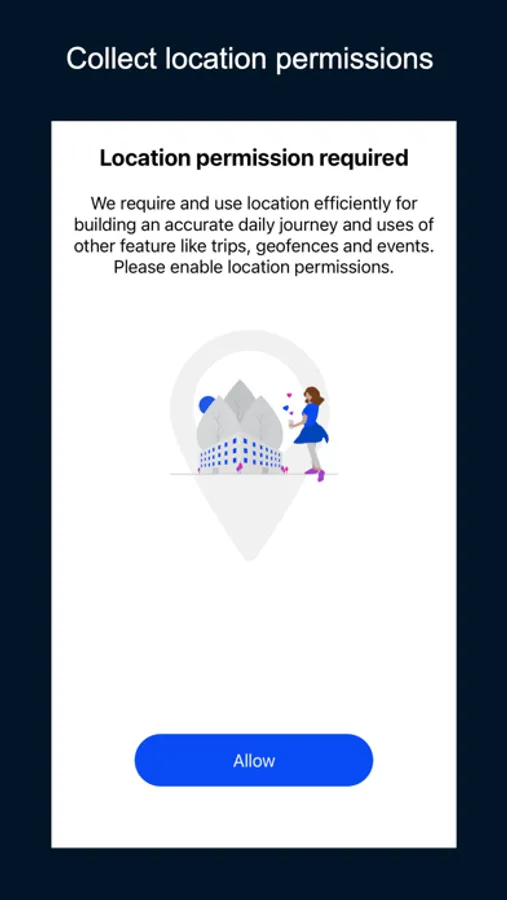 Collect location permissions

Location permission required

We require and use location efficiently for building an accurate daily journey and uses of other feature like trips, geofences and events. Please enable location permissions.

Allow